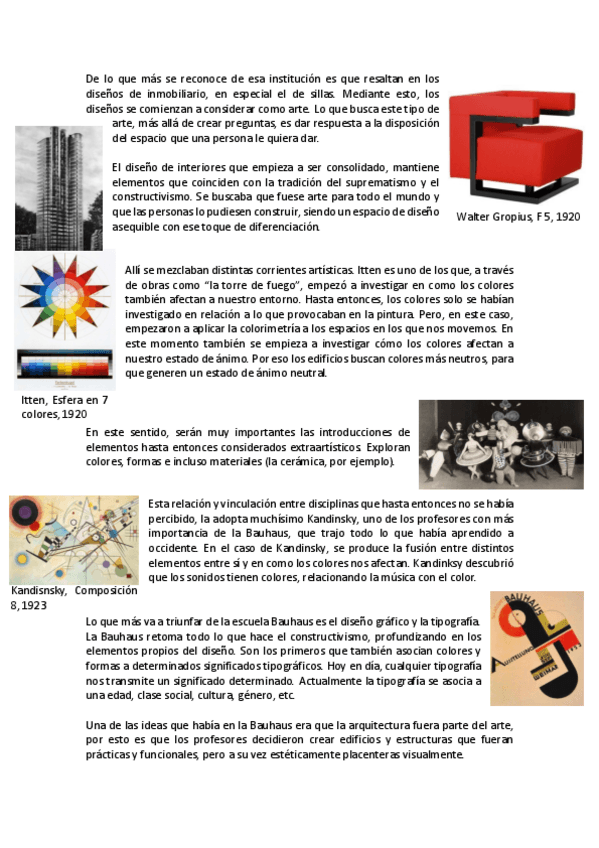 De lo que más se reconoce de esa institución es que resaltan en los diseños de inmobiliario, en especial el de sillas. Mediante esto, los diseños se comienzan a considerar como arte. Lo que busca este tipo de arte, más allá de crear preguntas, es dar respuesta a la disposición del espacio que una persona le quiera dar.

El diseño de interiores que empieza a ser consolidado, mantiene elementos que coinciden con la tradición del suprematismo y el constructivismo. Se buscaba que fuese arte para todo el mundo y que las personas lo pudiesen construir, siendo un espacio de diseño asequible con ese toque de diferenciación.

Walter Gropius, F 5, 1920

Allí se mezclaban distintas corrientes artísticas. Itten es uno de los que, a través de obras como "la torre de fuego", empezó a investigar en como los colores también afectan a nuestro entorno. Hasta entonces, los colores solo se habían investigado en relación a lo que provocaban en la pintura. Pero, en este caso, empezaron a aplicar la colorimetría a los espacios en los que nos movemos. En este momento también se empieza a investigar cómo los colores afectan a nuestro estado de ánimo. Por eso los edificios buscan colores más neutros, para que generen un estado de ánimo neutral.

Itten, Esfera en 7 colores, 1920

En este sentido, serán muy importantes las introducciones de elementos hasta entonces considerados extraartísticos. Exploran colores, formas e incluso materiales (la cerámica, por ejemplo).

Esta relación y vinculación entre disciplinas que hasta entonces no se había percibido, la adopta muchísimo Kandinsky, uno de los profesores con más importancia de la Bauhaus, que trajo todo lo que había aprendido a occidente. En el caso de Kandinsky, se produce la fusión entre distintos elementos entre sí y en como los colores nos afectan. Kandinksy descubrió que los sonidos tienen colores, relacionando la música con el color.

Kandisnsky, Composición 8, 1923

Lo que más va a triunfar de la escuela Bauhaus es el diseño gráfico y la tipografía. La Bauhaus retoma todo lo que hace el constructivismo, profundizando en los elementos propios del diseño. Son los primeros que también asocian colores y formas a determinados significados tipográficos. Hoy en día, cualquier tipografía nos transmite un significado determinado. Actualmente la tipografía se asocia a una edad, clase social, cultura, género, etc.

BAUHAUS AUSSTELLUNG WEIMAR

Una de las ideas que había en la Bauhaus era que la arquitectura fuera parte del arte, por esto es que los profesores decidieron crear edificios y estructuras que fueran prácticas y funcionales, pero a su vez estéticamente placenteras visualmente.